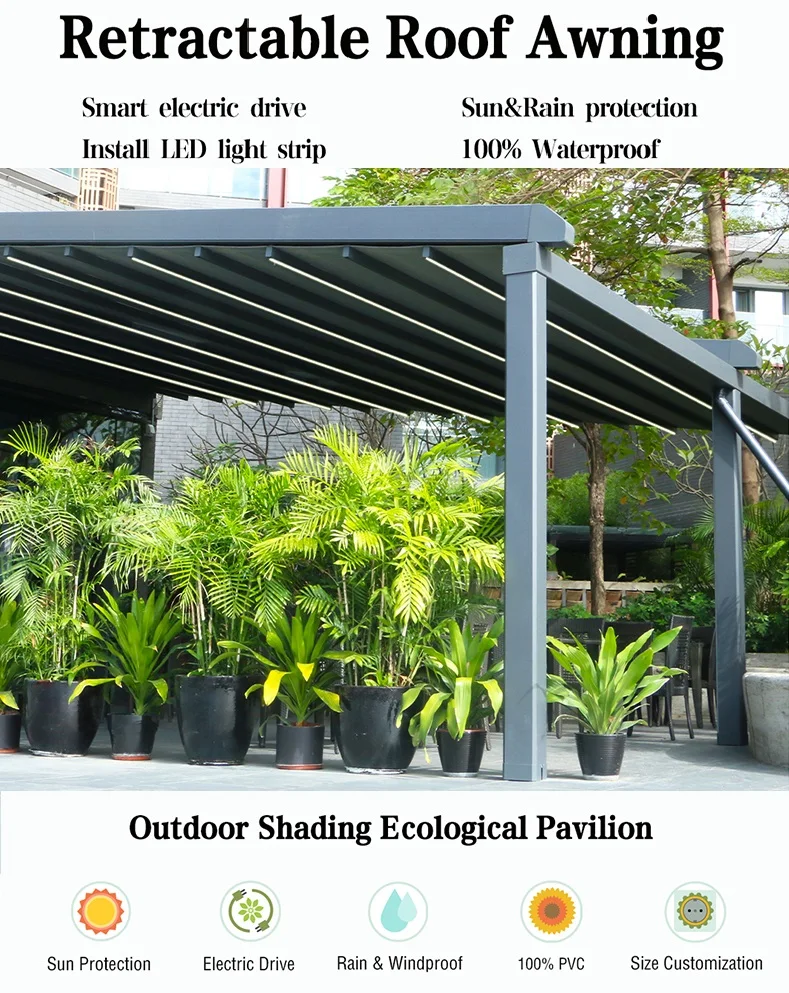 Retractable Roof Awning

Smart electric drive

Install LED light strip

Sun&Rain protection

100% Waterproof

Outdoor Shading Ecological Pavilion

Sun Protection

Electric Drive

Rain & Windproof

100% PVC

Size Customization